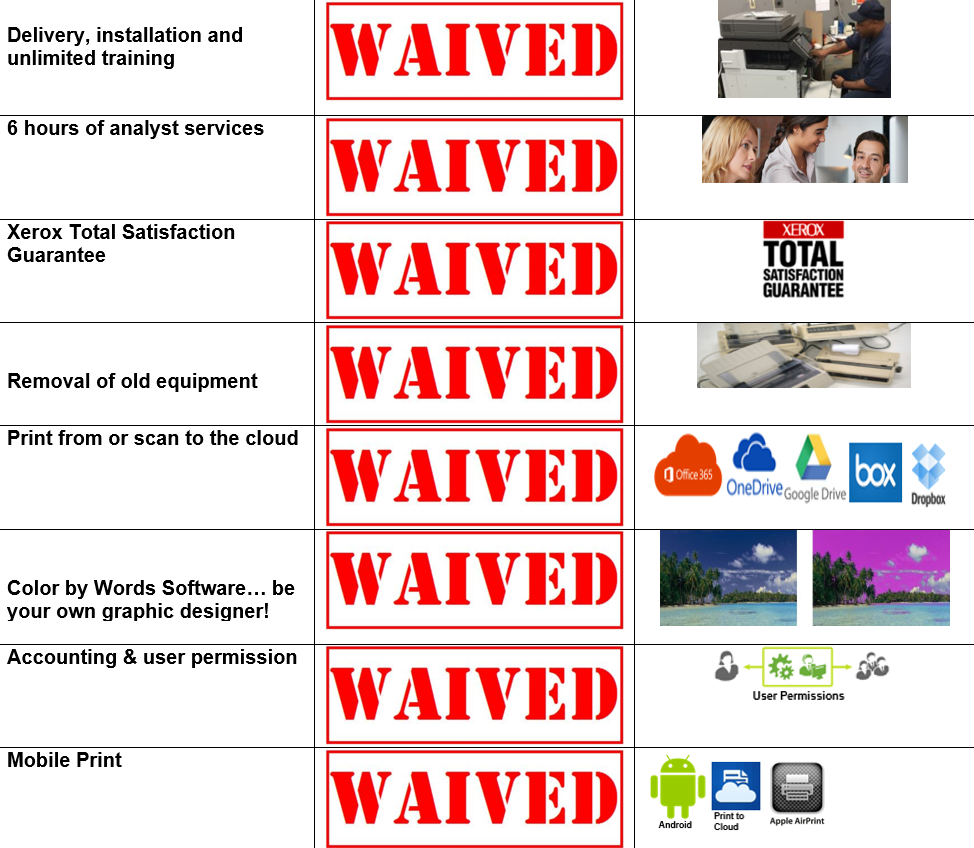 | Delivery, installation and unlimited training | WAIVED | |
|---|---|---|
| 6 hours of analyst services | WAIVED | |
| Xerox Total Satisfaction Guarantee | WAIVED | XEROX TOTAL SATISFACTION GUARANTEE |
| Removal of old equipment | WAIVED | |
| Print from or scan to the cloud | WAIVED | Office 365 OneDrive Google Drive box Dropbox |
| Color by Words Software… be your own graphic designer! | WAIVED | |
| Accounting & user permission | WAIVED | User Permissions |
| Mobile Print | WAIVED | Android Print to Cloud Apple AirPrint |